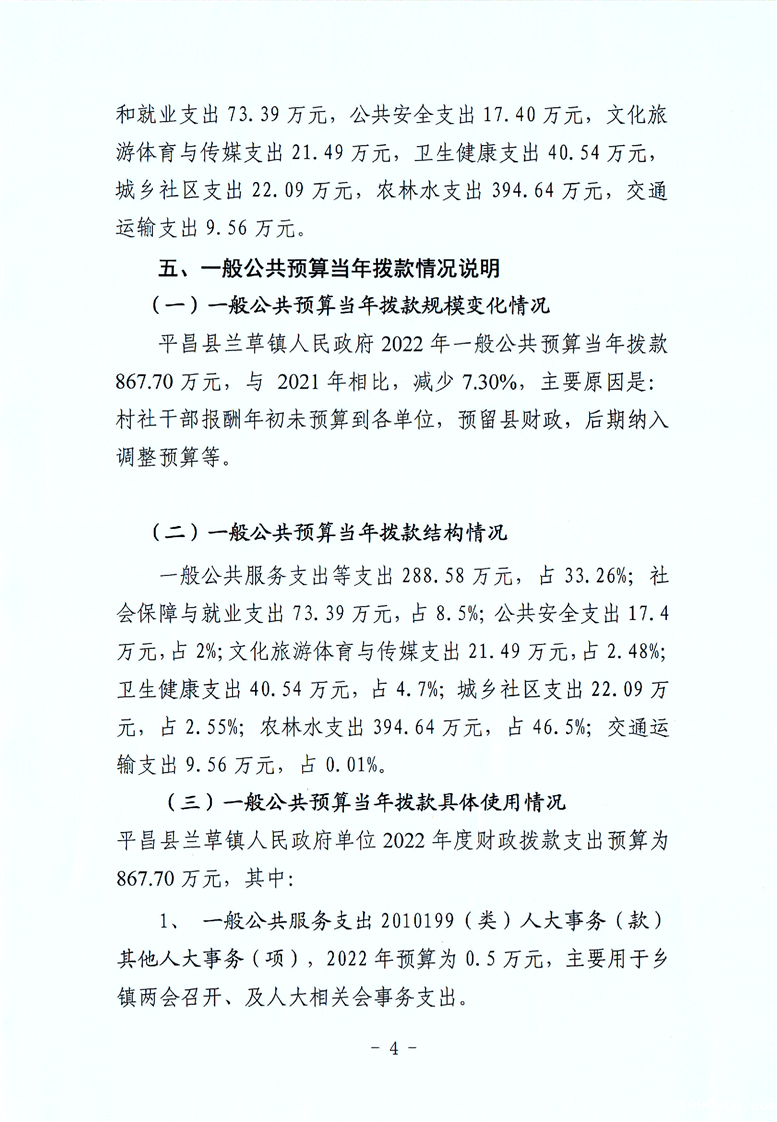 和就业支出 73.39 万元，公共安全支出 17.40 万元，文化旅游体育与传媒支出 21.49 万元，卫生健康支出 40.54 万元，城乡社区支出 22.09 万元，农林水支出 394.64 万元，交通运输支出 9.56 万元。

五、一般公共预算当年拨款情况说明

（一）一般公共预算当年拨款规模变化情况

平昌县兰草镇人民政府 2022 年一般公共预算当年拨款 867.70 万元，与 2021 年相比，减少 7.30%，主要原因是：村社干部报酬年初未预算到各单位，预留县财政，后期纳入调整预算等。

（二）一般公共预算当年拨款结构情况

一般公共服务支出等支出 288.58 万元，占 33.26%；社会保障与就业支出 73.39 万元，占 8.5%；公共安全支出 17.4 万元，占 2%；文化旅游体育与传媒支出 21.49 万元，占 2.48%；卫生健康支出 40.54 万元，占 4.7%；城乡社区支出 22.09 万元，占 2.55%；农林水支出 394.64 万元，占 46.5%；交通运输支出 9.56 万元，占 0.01%。

（三）一般公共预算当年拨款具体使用情况

平昌县兰草镇人民政府单位 2022 年度财政拨款支出预算为 867.70 万元，其中：

1、 一般公共服务支出 2010199（类）人大事务（款）其他人大事务（项），2022 年预算为 0.5 万元，主要用于乡镇两会召开、及人大相关会事务支出。

－ 4 －